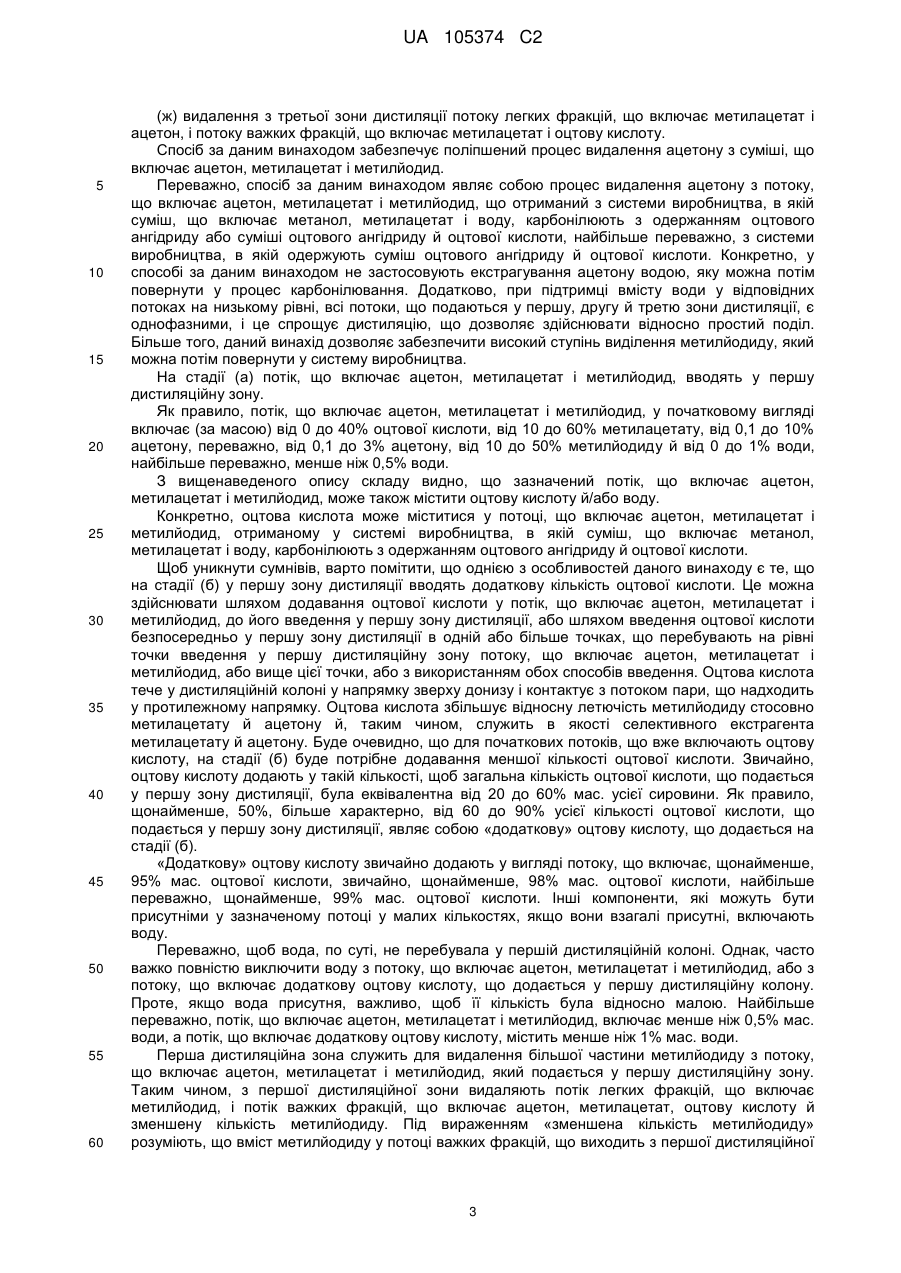 UA 105374 C2

(ж) видалення з третьої зони дистиляції потоку легких фракцій, що включає метилацетат і ацетон, і потоку важких фракцій, що включає метилацетат і оцтову кислоту.

Спосіб за даним винаходом забезпечує поліпшений процес видалення ацетону з суміші, що включає ацетон, метилацетат і метилйодид.

5 Переважно, спосіб за даним винаходом являє собою процес видалення ацетону з потоку, що включає ацетон, метилацетат і метилйодид, що отриманий з системи виробництва, в якій суміш, що включає метанол, метилацетат і воду, карбонілюють з одержанням оцтового ангідриду або суміші оцтового ангідриду й оцтової кислоти, найбільше переважно, з системи виробництва, в якій одержують суміш оцтового ангідриду й оцтової кислоти. Конкретно, у 10 способі за даним винаходом не застосовують екстрагування ацетону водою, яку можна потім повернути у процес карбонілювання. Додатково, при підтримці вмісту води у відповідних потоках на низькому рівні, всі потоки, що подаються у першу, другу й третю зони дистиляції, є однофазними, і це спрощує дистиляцію, що дозволяє здійснювати відносно простий поділ. Більше того, даний винахід дозволяє забезпечити високий ступінь виділення метилйодиду, який 15 можна потім повернути у систему виробництва.

На стадії (а) потік, що включає ацетон, метилацетат і метилйодид, вводять у першу дистиляційну зону.

Як правило, потік, що включає ацетон, метилацетат і метилйодид, у початковому вигляді включає (за масою) від 0 до 40% оцтової кислоти, від 10 до 60% метилацетату, від 0,1 до 10% 20 ацетону, переважно, від 0,1 до 3% ацетону, від 10 до 50% метилйодиду й від 0 до 1% води, найбільше переважно, менше ніж 0,5% води.

З вищенаведеного опису складу видно, що зазначений потік, що включає ацетон, метилацетат і метилйодид, може також містити оцтову кислоту й/або воду.

Конкретно, оцтова кислота може міститися у потоці, що включає ацетон, метилацетат і 25 метилйодид, отриманому у системі виробництва, в якій суміш, що включає метанол, метилацетат і воду, карбонілюють з одержанням оцтового ангідриду й оцтової кислоти.

Щоб уникнути сумнівів, варто помітити, що однією з особливостей даного винаходу є те, що на стадії (б) у першу зону дистиляції вводять додаткову кількість оцтової кислоти. Це можна здійснювати шляхом додавання оцтової кислоти у потік, що включає ацетон, метилацетат і 30 метилйодид, до його введення у першу зону дистиляції, або шляхом введення оцтової кислоти безпосередньо у першу зону дистиляції в одній або більше точках, що перебувають на рівні точки введення у першу дистиляційну зону потоку, що включає ацетон, метилацетат і метилйодид, або вище цієї точки, або з використанням обох способів введення. Оцтова кислота тече у дистиляційній колоні у напрямку зверху донизу і контактує з потоком пари, що надходить 35 у протилежному напрямку. Оцтова кислота збільшує відносну летючість метилйодиду стосовно метилацетату й ацетону й, таким чином, служить в якості селективного екстрагента метилацетату й ацетону. Буде очевидно, що для початкових потоків, що вже включають оцтову кислоту, на стадії (б) буде потрібне додавання меншої кількості оцтової кислоти. Звичайно, оцтову кислоту додають у такій кількості, щоб загальна кількість оцтової кислоти, що подається 40 у першу зону дистиляції, була еквівалентна від 20 до 60% мас. усієї сировини. Як правило, щонайменше, 50%, більше характерно, від 60 до 90% усієї кількості оцтової кислоти, що подається у першу зону дистиляції, являє собою «додаткову» оцтову кислоту, що додається на стадії (б).

«Додаткову» оцтову кислоту звичайно додають у вигляді потоку, що включає, щонайменше, 45 95% мас. оцтової кислоти, звичайно, щонайменше, 98% мас. оцтової кислоти, найбільше переважно, щонайменше, 99% мас. оцтової кислоти. Інші компоненти, які можуть бути присутніми у зазначеному потоці у малих кількостях, якщо вони взагалі присутні, включають воду.

Переважно, щоб вода, по суті, не перебувала у першій дистиляційній колоні. Однак, часто 50 важко повністю виключити воду з потоку, що включає ацетон, метилацетат і метилйодид, або з потоку, що включає додаткову оцтову кислоту, що додається у першу дистиляційну колону. Проте, якщо вода присутня, важливо, щоб її кількість була відносно малою. Найбільше переважно, потік, що включає ацетон, метилацетат і метилйодид, включає менше ніж 0,5% мас. води, а потік, що включає додаткову оцтову кислоту, містить менше ніж 1% мас. води.

55 Перша дистиляційна зона служить для видалення більшої частини метилйодиду з потоку, що включає ацетон, метилацетат і метилйодид, який подається у першу дистиляційну зону. Таким чином, з першої дистиляційної зони видаляють потік легких фракцій, що включає метилйодид, і потік важких фракцій, що включає ацетон, метилацетат, оцтову кислоту й зменшену кількість метилйодиду. Під вираженням «зменшена кількість метилйодиду» 60 розуміють, що вміст метилйодиду у потоці важких фракцій, що виходить з першої дистиляційної

3